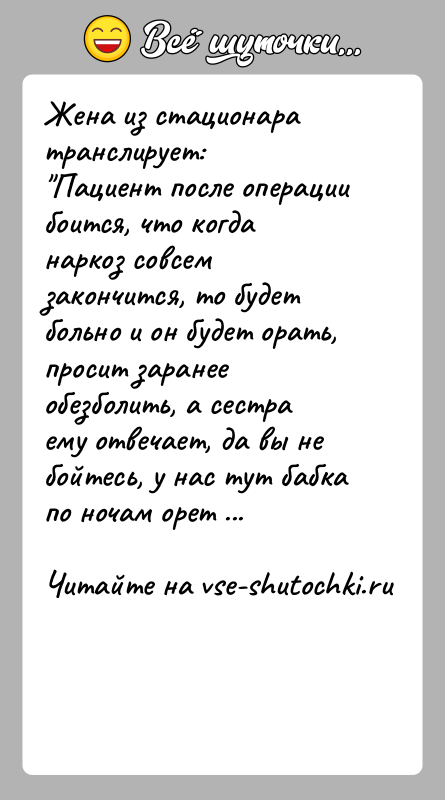 Всё шуточки...

Жена из стационара транслирует:
"Пациент после операции боится, что когда наркоз совсем закончится, то будет больно и он будет орать, просит заранее обезболить, а сестра ему отвечает, да вы не бойтесь, у нас тут бабка по ночам орет ...

Читайте на vse-shutochki.ru